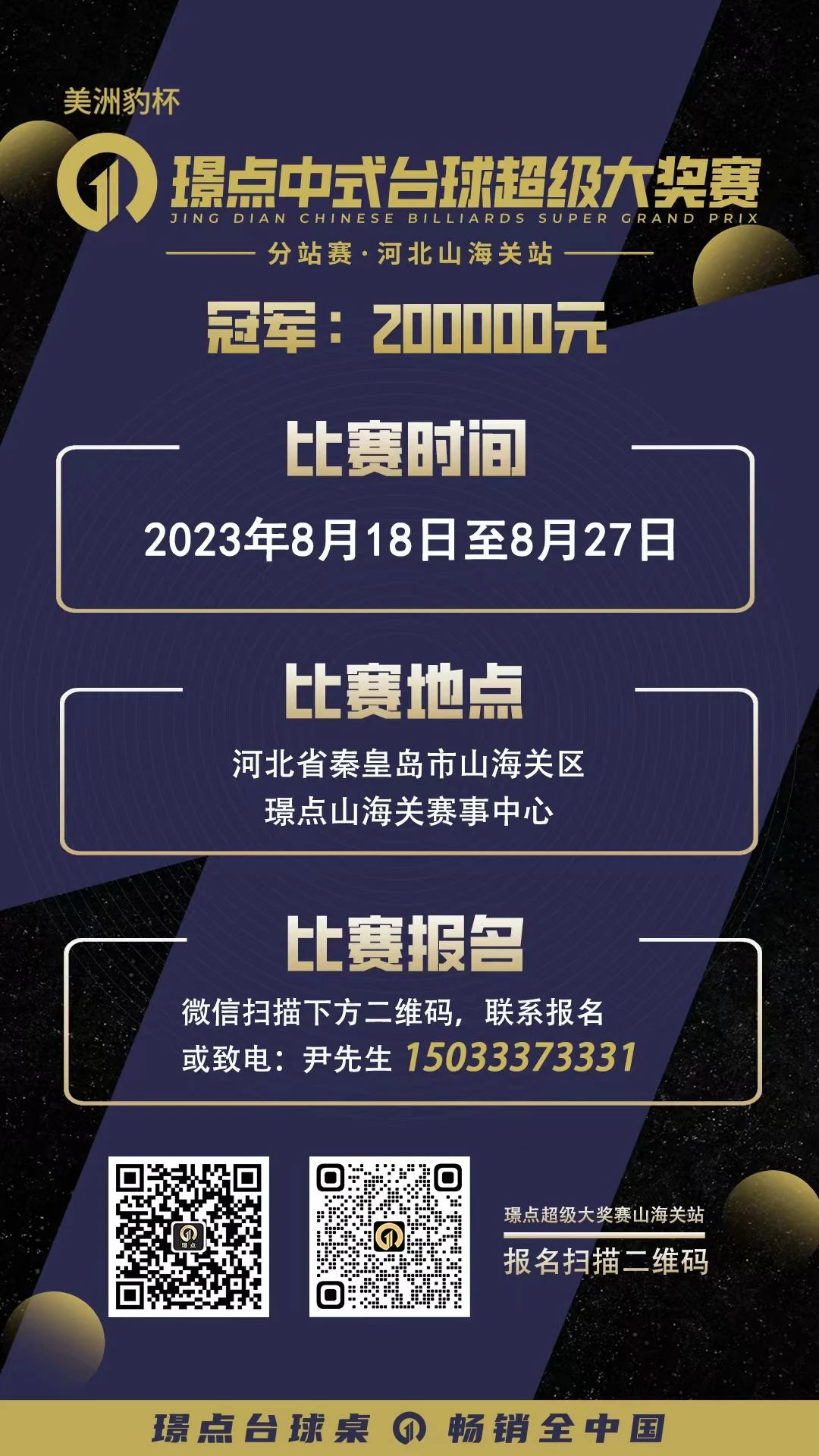 美洲豹杯

璟点中式台球超级大奖赛
JING DIAN CHINESE BILLIARDS SUPER GRAND PRIX

分站赛·河北山海关站

冠军：200000元

比赛时间

2023年8月18日至8月27日

比赛地点

河北省秦皇岛市山海关区
璟点山海关赛事中心

比赛报名

微信扫描下方二维码，联系报名
或致电：尹先生 15033373331

璟点

璟点超级大奖赛山海关站
报名扫描二维码

璟点台球桌 畅销全中国